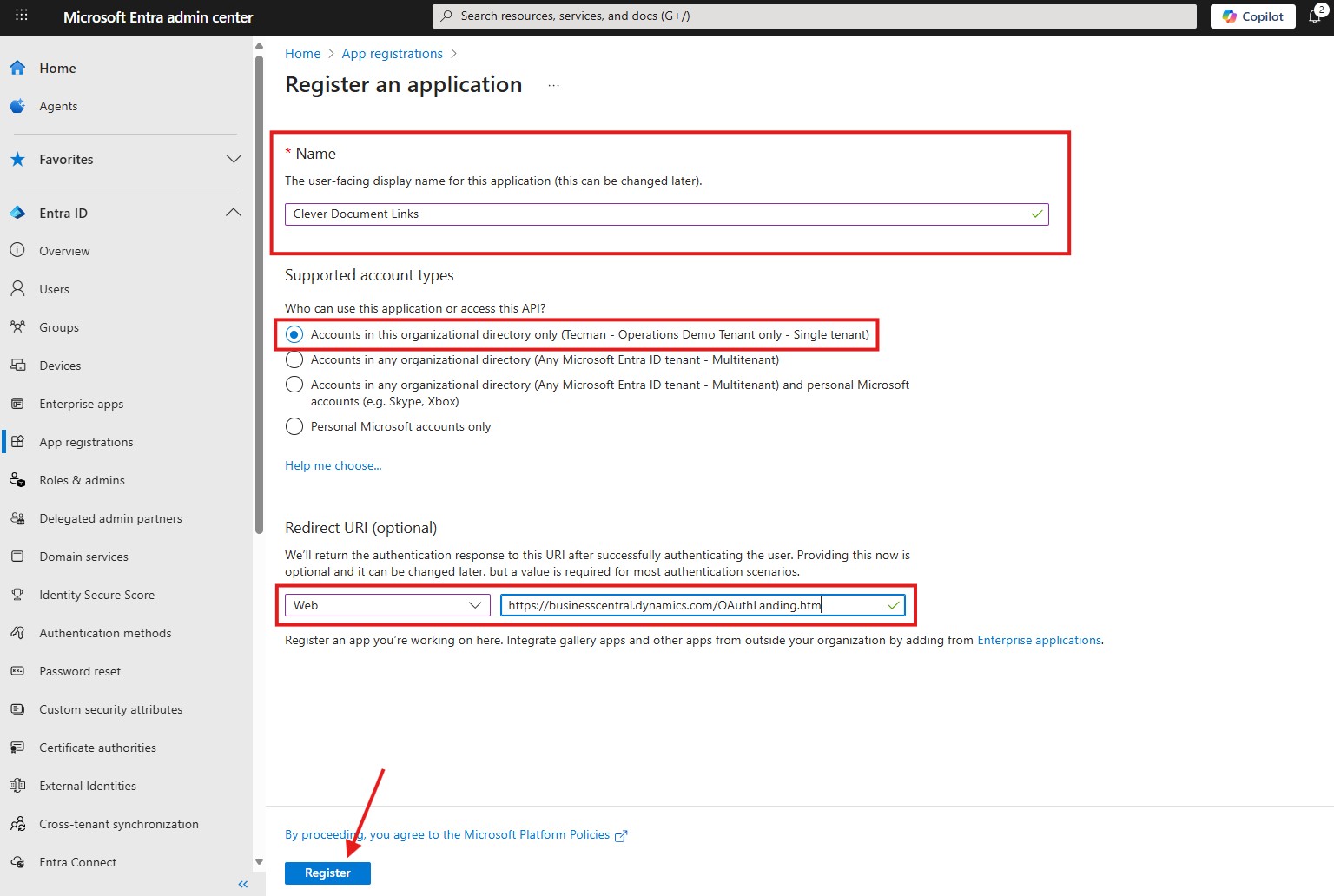 Microsoft Entra admin center
Search resources, services, and docs (G+/)
Copilot
2

Home
Agents
Favorites
Entra ID
Overview
Users
Groups
Devices
Enterprise apps
App registrations
Roles & admins
Delegated admin partners
Domain services
Identity Secure Score
Authentication methods
Password reset
Custom security attributes
Certificate authorities
External Identities
Cross-tenant synchronization
Entra Connect

Home > App registrations >
Register an application ...

* Name
The user-facing display name for this application (this can be changed later).
Clever Document Links

Supported account types
Who can use this application or access this API?
Accounts in this organizational directory only (Tecman - Operations Demo Tenant only - Single tenant)
Accounts in any organizational directory (Any Microsoft Entra ID tenant - Multitenant)
Accounts in any organizational directory (Any Microsoft Entra ID tenant - Multitenant) and personal Microsoft accounts (e.g. Skype, Xbox)
Personal Microsoft accounts only

Help me choose...

Redirect URI (optional)
We'll return the authentication response to this URI after successfully authenticating the user. Providing this now is optional and it can be changed later, but a value is required for most authentication scenarios.
Web
https://businesscentral.dynamics.com/OAuthLanding.htm
Register an app you're working on here. Integrate gallery apps and other apps from outside your organization by adding from Enterprise applications.

By proceeding, you agree to the Microsoft Platform Policies
Register